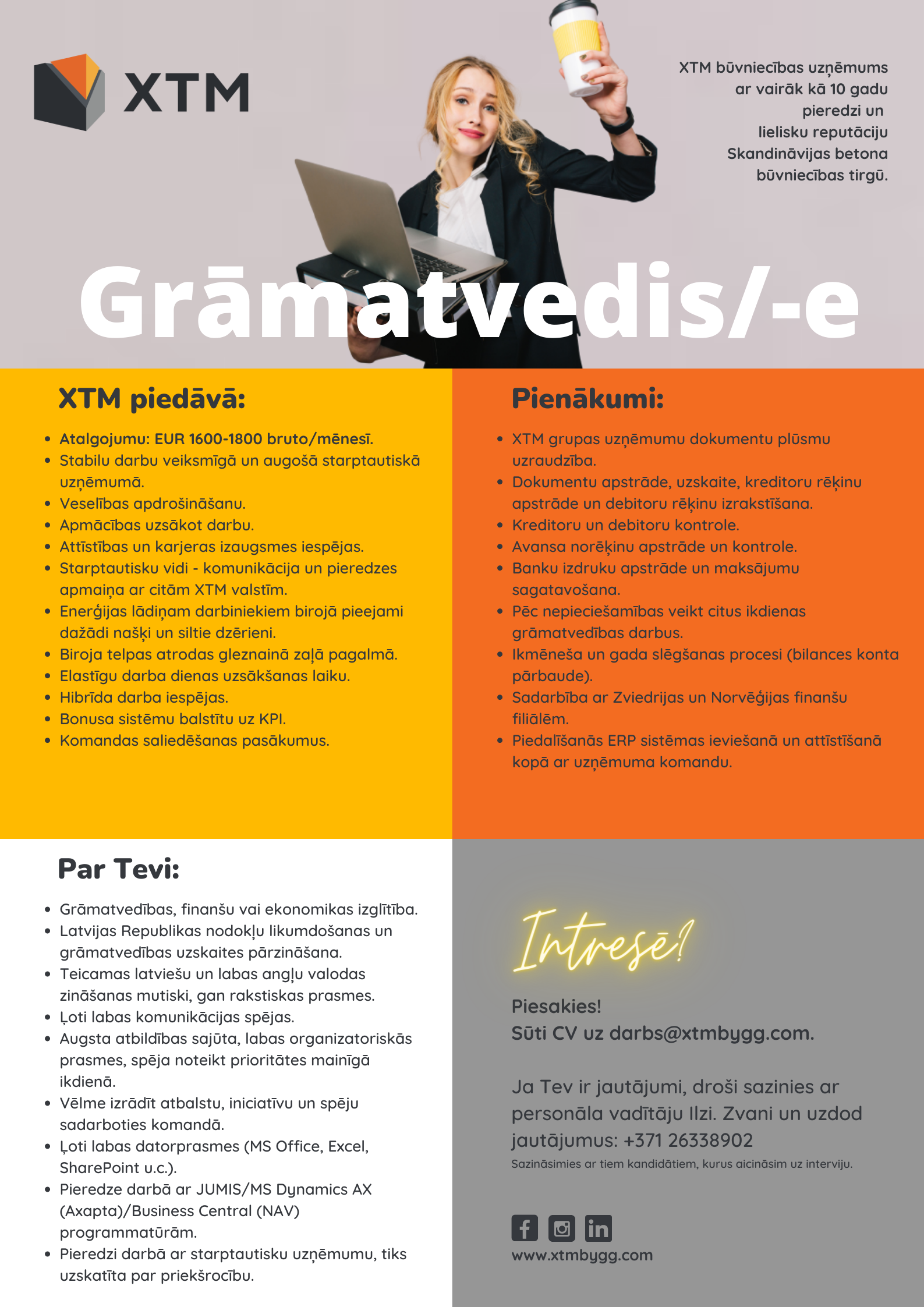 XTM

XTM būvniecības uzņēmums ar vairāk kā 10 gadu pieredzi un lielisku reputāciju Skandināvijas betona būvniecības tirgū.

Grāmatvedis/-e

XTM piedāvā:

- Atalgojumu: EUR 1600-1800 bruto/mēnesī.
- Stabilu darbu veiksmīgā un augošā starptautiskā uzņēmumā.
- Veselības apdrošināšanu.
- Apmācības uzsākot darbu.
- Attīstības un karjeras izaugsmes iespējas.
- Starptautisku vidi - komunikācija un pieredzes apmaiņa ar citām XTM valstīm.
- Enerģijas lādiņam darbiniekiem birojā pieejami dažādi našķi un siltie dzērieni.
- Biroja telpas atrodas gleznainā zaļā pagalmā.
- Elastīgu darba dienas uzsākšanas laiku.
- Hibrīda darba iespējas.
- Bonusa sistēmu balstītu uz KPI.
- Komandas saliedēšanas pasākumus.

Pienākumi:

- XTM grupas uzņēmumu dokumentu plūsmu uzraudzība.
- Dokumentu apstrāde, uzskaite, kreditoru rēķinu apstrāde un debitoru rēķinu izrakstīšana.
- Kreditoru un debitoru kontrole.
- Avansa norēķinu apstrāde un kontrole.
- Banku izdruku apstrāde un maksājumu sagatavošana.
- Pēc nepieciešamības veikt citus ikdienas grāmatvedības darbus.
- Ikmēneša un gada slēgšanas procesi (bilances konta pārbaude).
- Sadarbība ar Zviedrijas un Norvēģijas finanšu filiālēm.
- Piedalīšanās ERP sistēmas ieviešanā un attīstīšanā kopā ar uzņēmuma komandu.

Par Tevi:

- Grāmatvedības, finanšu vai ekonomikas izglītība.
- Latvijas Republikas nodokļu likumdošanas un grāmatvedības uzskaites pārzināšana.
- Teicamas latviešu un labas angļu valodas zināšanas mutiski, gan rakstiskas prasmes.
- Ļoti labas komunikācijas spējas.
- Augsta atbildības sajūta, labas organizatoriskās prasmes, spēja noteikt prioritātes mainīgā ikdienā.
- Vēlme izrādīt atbalstu, iniciatīvu un spēju sadarboties komandā.
- Ļoti labas datorprasmes (MS Office, Excel, SharePoint u.c.).
- Pieredze darbā ar JUMIS/MS Dynamics AX (Axapta)/Business Central (NAV) programmatūrām.
- Pieredzi darbā ar starptautisku uzņēmumu, tiks uzskatīta par priekšrocību.

Intresē?

Piesakies!
Sūti CV uz darbs@xtmbygg.com.

Ja Tev ir jautājumi, droši sazinies ar personāla vadītāju Ilzi. Zvani un uzdod jautājumus: +371 26338902
Sazināsimies ar tiem kandidātiem, kurus aicināsim uz interviju.

www.xtmbygg.com